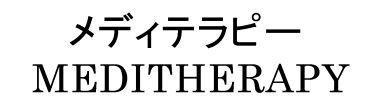 メディテラピー
MEDITHERAPY